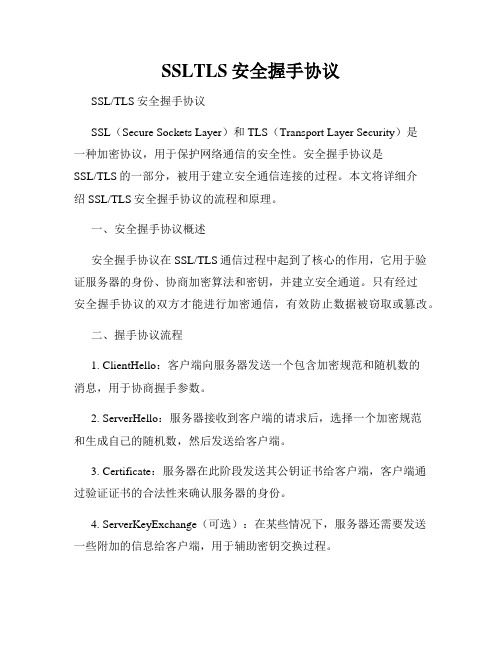 SSLTLS 安全握手协议

SSL/TLS 安全握手协议

SSL（Secure Sockets Layer）和 TLS（Transport Layer Security）是一种加密协议，用于保护网络通信的安全性。安全握手协议是 SSL/TLS 的一部分，被用于建立安全通信连接的过程。本文将详细介绍 SSL/TLS 安全握手协议的流程和原理。

一、安全握手协议概述

安全握手协议在 SSL/TLS 通信过程中起到了核心的作用，它用于验证服务器的身份、协商加密算法和密钥，并建立安全通道。只有经过安全握手协议的双方才能进行加密通信，有效防止数据被窃取或篡改。

二、握手协议流程

1. ClientHello：客户端向服务器发送一个包含加密规范和随机数的消息，用于协商握手参数。

2. ServerHello：服务器接收到客户端的请求后，选择一个加密规范和生成自己的随机数，然后发送给客户端。

3. Certificate：服务器在此阶段发送其公钥证书给客户端，客户端通过验证证书的合法性来确认服务器的身份。

4. ServerKeyExchange（可选）：在某些情况下，服务器还需要发送一些附加的信息给客户端，用于辅助密钥交换过程。